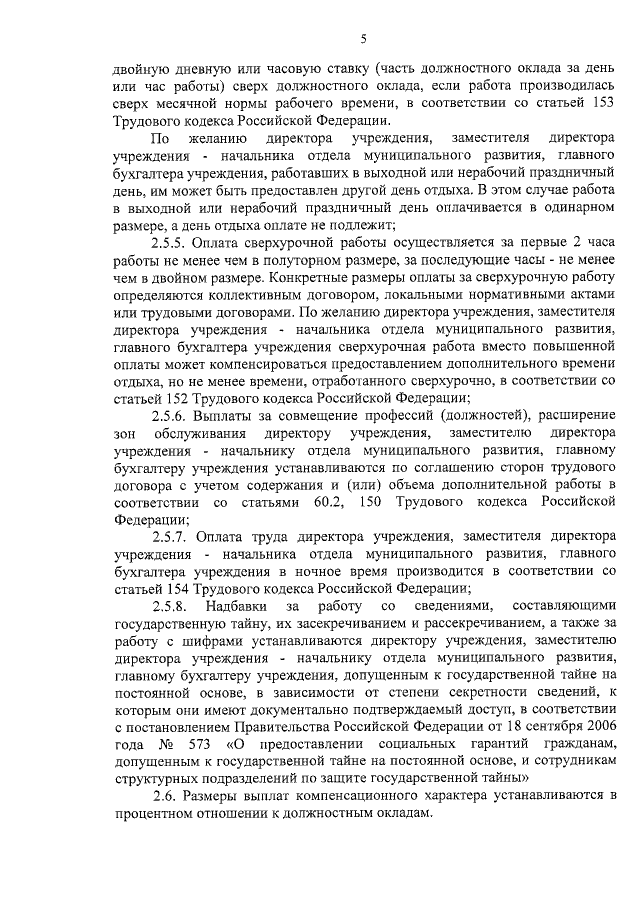 5

двойную дневную или часовую ставку (часть должностного оклада за день или час работы) сверх должностного оклада, если работа производилась сверх месячной нормы рабочего времени, в соответствии со статьей 153 Трудового кодекса Российской Федерации.

По желанию директора учреждения, заместителя директора учреждения - начальника отдела муниципального развития, главного бухгалтера учреждения, работавших в выходной или нерабочий праздничный день, им может быть предоставлен другой день отдыха. В этом случае работа в выходной или нерабочий праздничный день оплачивается в одинарном размере, а день отдыха оплате не подлежит;

2.5.5. Оплата сверхурочной работы осуществляется за первые 2 часа работы не менее чем в полуторном размере, за последующие часы - не менее чем в двойном размере. Конкретные размеры оплаты за сверхурочную работу определяются коллективным договором, локальными нормативными актами или трудовыми договорами. По желанию директора учреждения, заместителя директора учреждения - начальника отдела муниципального развития, главного бухгалтера учреждения сверхурочная работа вместо повышенной оплаты может компенсироваться предоставлением дополнительного времени отдыха, но не менее времени, отработанного сверхурочно, в соответствии со статьей 152 Трудового кодекса Российской Федерации;

2.5.6. Выплаты за совмещение профессий (должностей), расширение зон обслуживания директору учреждения, заместителю директора учреждения - начальнику отдела муниципального развития, главному бухгалтеру учреждения устанавливаются по соглашению сторон трудового договора с учетом содержания и (или) объема дополнительной работы в соответствии со статьями 60.2, 150 Трудового кодекса Российской Федерации;

2.5.7. Оплата труда директора учреждения, заместителя директора учреждения - начальника отдела муниципального развития, главного бухгалтера учреждения в ночное время производится в соответствии со статьей 154 Трудового кодекса Российской Федерации;

2.5.8. Надбавки за работу со сведениями, составляющими государственную тайну, их засекречиванием и рассекречиванием, а также за работу с шифрами устанавливаются директору учреждения, заместителю директора учреждения - начальнику отдела муниципального развития, главному бухгалтеру учреждения, допущенным к государственной тайне на постоянной основе, в зависимости от степени секретности сведений, к которым они имеют документально подтверждаемый доступ, в соответствии с постановлением Правительства Российской Федерации от 18 сентября 2006 года № 573 «О предоставлении социальных гарантий гражданам, допущенным к государственной тайне на постоянной основе, и сотрудникам структурных подразделений по защите государственной тайны»

2.6. Размеры выплат компенсационного характера устанавливаются в процентном отношении к должностным окладам.